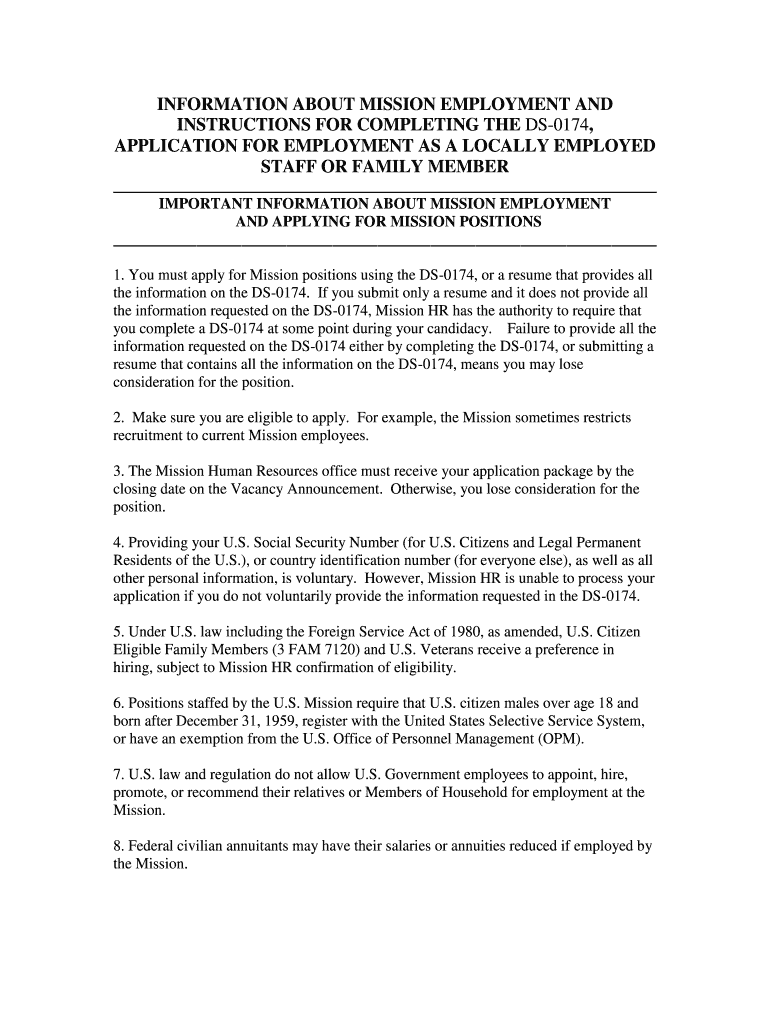 INFORMATION ABOUT MISSION EMPLOYMENT AND INSTRUCTIONS FOR COMPLETING THE DS-0174, APPLICATION FOR EMPLOYMENT AS A LOCALLY EMPLOYED STAFF OR FAMILY MEMBER

IMPORTANT INFORMATION ABOUT MISSION EMPLOYMENT AND APPLYING FOR MISSION POSITIONS

1. You must apply for Mission positions using the DS-0174, or a resume that provides all the information on the DS-0174. If you submit only a resume and it does not provide all the information requested on the DS-0174, Mission HR has the authority to require that you complete a DS-0174 at some point during your candidacy. Failure to provide all the information requested on the DS-0174 either by completing the DS-0174, or submitting a resume that contains all the information on the DS-0174, means you may lose consideration for the position.

2. Make sure you are eligible to apply. For example, the Mission sometimes restricts recruitment to current Mission employees.

3. The Mission Human Resources office must receive your application package by the closing date on the Vacancy Announcement. Otherwise, you lose consideration for the position.

4. Providing your U.S. Social Security Number (for U.S. Citizens and Legal Permanent Residents of the U.S.), or country identification number (for everyone else), as well as all other personal information, is voluntary. However, Mission HR is unable to process your application if you do not voluntarily provide the information requested in the DS-0174.

5. Under U.S. law including the Foreign Service Act of 1980, as amended, U.S. Citizen Eligible Family Members (3 FAM 7120) and U.S. Veterans receive a preference in hiring, subject to Mission HR confirmation of eligibility.

6. Positions staffed by the U.S. Mission require that U.S. citizen males over age 18 and born after December 31, 1959, register with the United States Selective Service System, or have an exemption from the U.S. Office of Personnel Management (OPM).

7. U.S. law and regulation do not allow U.S. Government employees to appoint, hire, promote, or recommend their relatives or Members of Household for employment at the Mission.

8. Federal civilian annuitants may have their salaries or annuities reduced if employed by the Mission.